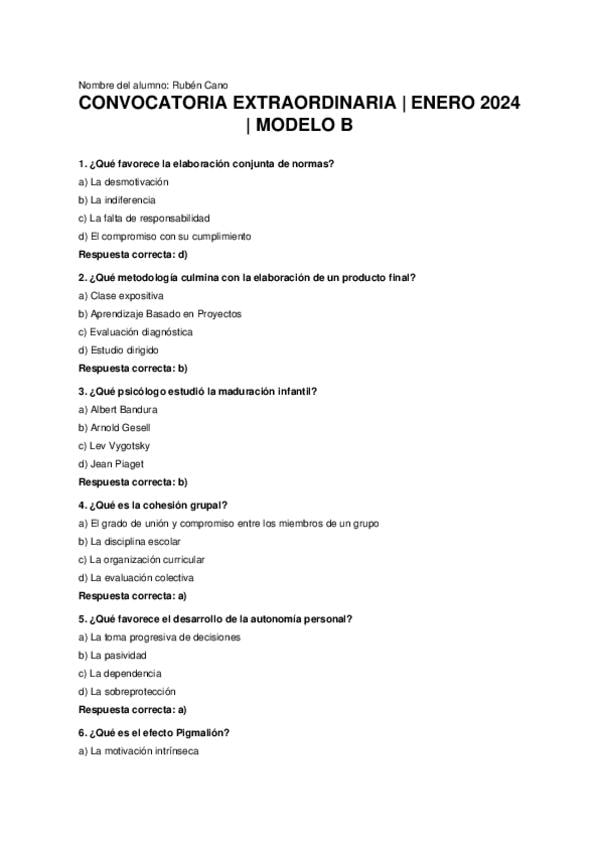 Nombre del alumno: Rubén Cano

CONVOCATORIA EXTRAORDINARIA | ENERO 2024 | MODELO B

1. ¿Qué favorece la elaboración conjunta de normas?

a) La desmotivación

b) La indiferencia

c) La falta de responsabilidad

d) El compromiso con su cumplimiento

Respuesta correcta: d)

2. ¿Qué metodología culmina con la elaboración de un producto final?

a) Clase expositiva

b) Aprendizaje Basado en Proyectos

c) Evaluación diagnóstica

d) Estudio dirigido

Respuesta correcta: b)

3. ¿Qué psicólogo estudió la maduración infantil?

a) Albert Bandura

b) Arnold Gesell

c) Lev Vygotsky

d) Jean Piaget

Respuesta correcta: b)

4. ¿Qué es la cohesión grupal?

a) El grado de unión y compromiso entre los miembros de un grupo

b) La disciplina escolar

c) La organización curricular

d) La evaluación colectiva

Respuesta correcta: a)

5. ¿Qué favorece el desarrollo de la autonomía personal?

a) La toma progresiva de decisiones

b) La pasividad

c) La dependencia

d) La sobreprotección

Respuesta correcta: a)

6. ¿Qué es el efecto Pigmalión?

a) La motivación intrínseca